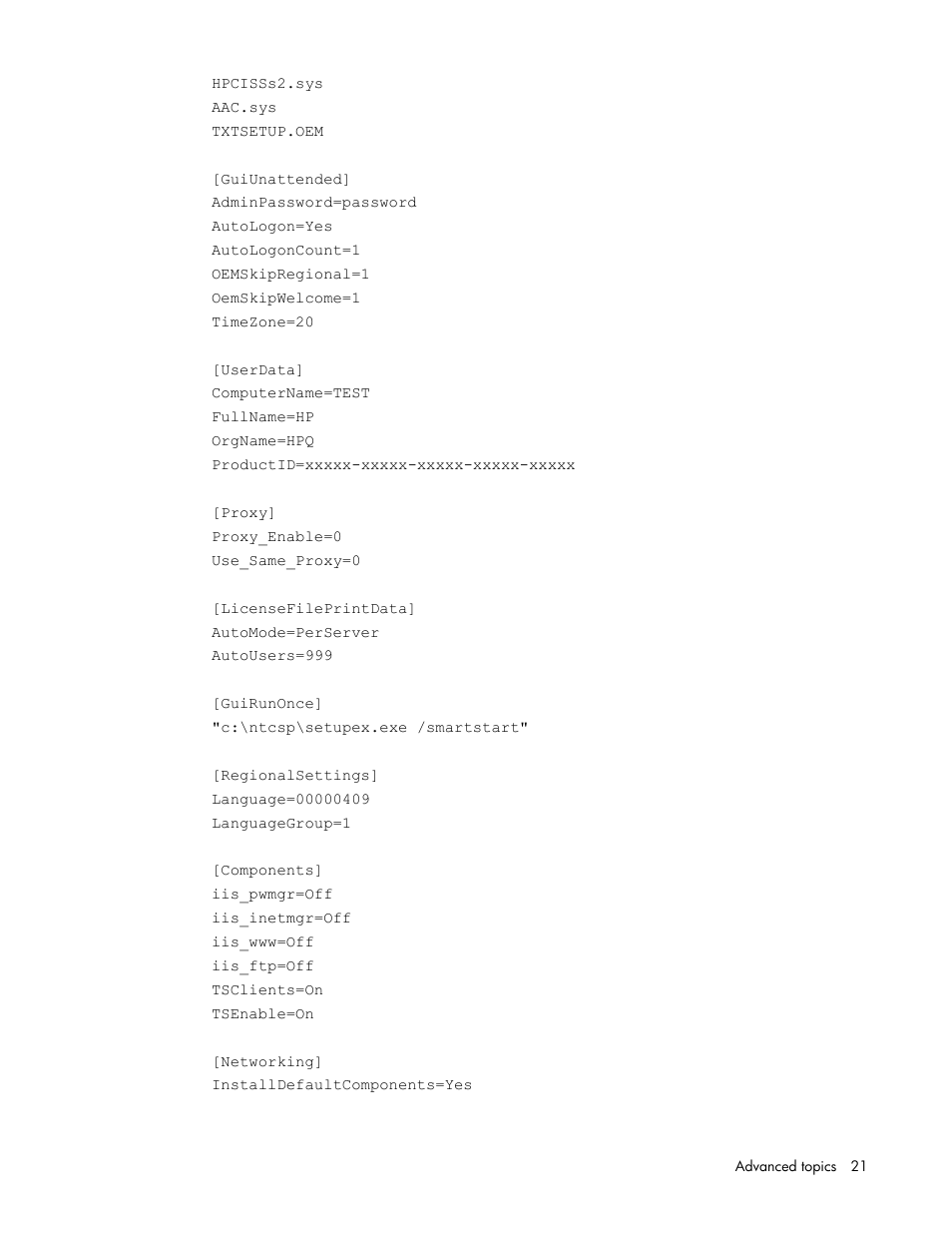 HPCISSs2.sys
AAC.sys
TXTSETUP.OEM

[GuiUnattended]
AdminPassword=password
AutoLogon=Yes
AutoLogonCount=1
OEMSkipRegional=1
OemSkipWelcome=1
TimeZone=20

[UserData]
ComputerName=TEST
FullName=HP
OrgName=HPQ
ProductID=xxxxx-xxxxx-xxxxx-xxxxx-xxxxx

[Proxy]
Proxy_Enable=0
Use_Same_Proxy=0

[LicenseFilePrintData]
AutoMode=PerServer
AutoUsers=999

[GuiRunOnce]
"c:\ntcsp\setupex.exe /smartstart"

[RegionalSettings]
Language=00000409
LanguageGroup=1

[Components]
iis_pwmgr=Off
iis_inetmgr=Off
iis_www=Off
iis_ftp=Off
TSClients=On
TSEnable=On

[Networking]
InstallDefaultComponents=Yes

Advanced topics 21